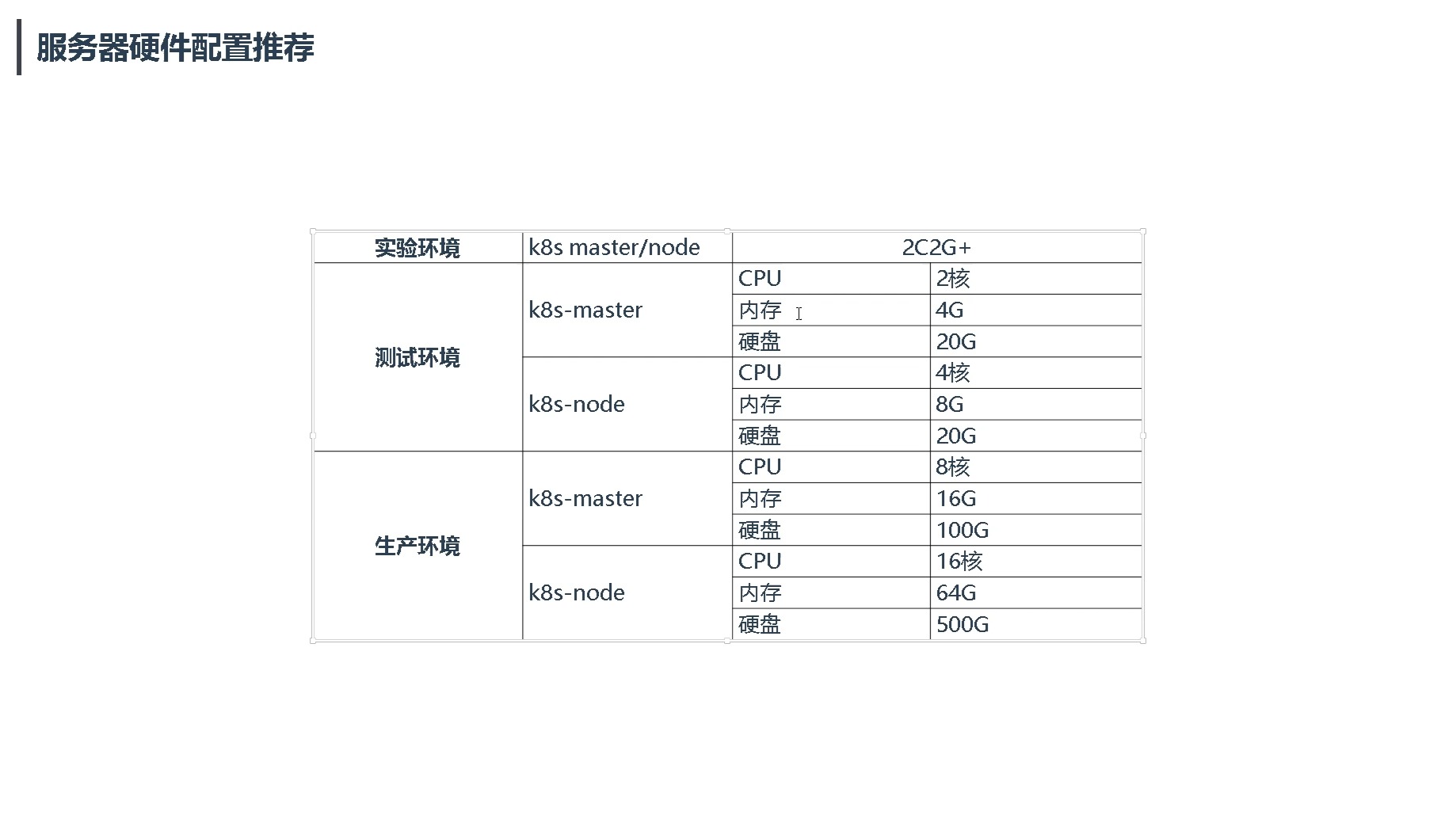 服务器硬件配置推荐

| 实验环境 | k8s master/node | 2C2G+ | |
|---|---|---|---|
| 测试环境 | k8s-master | CPU | 2核 |
| | | 内存 | 4G |
| | | 硬盘 | 20G |
| | k8s-node | CPU | 4核 |
| | | 内存 | 8G |
| | | 硬盘 | 20G |
| 生产环境 | k8s-master | CPU | 8核 |
| | | 内存 | 16G |
| | | 硬盘 | 100G |
| | k8s-node | CPU | 16核 |
| | | 内存 | 64G |
| | | 硬盘 | 500G |